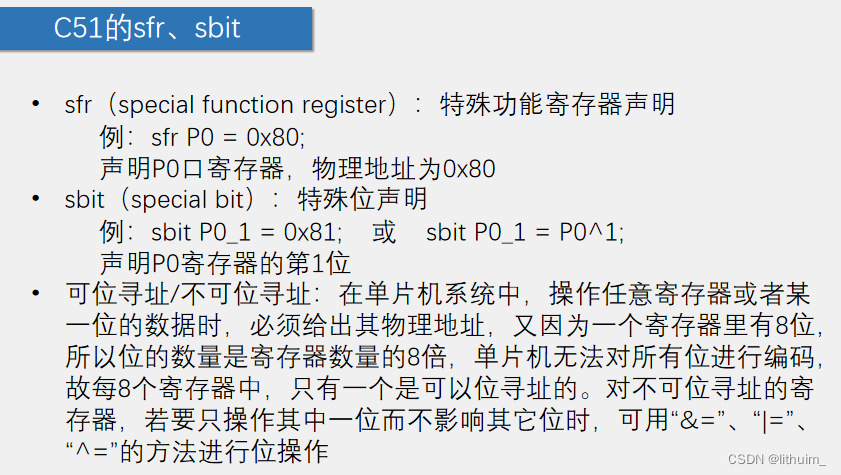 C51的sfr、sbit

• sfr（special function register）：特殊功能寄存器声明
例：sfr P0 = 0x80;
声明P0口寄存器，物理地址为0x80

• sbit（special bit）：特殊位声明
例：sbit P0_1 = 0x81; 或 sbit P0_1 = P0^1;
声明P0寄存器的第1位

• 可位寻址/不可位寻址：在单片机系统中，操作任意寄存器或者某一位的数据时，必须给出其物理地址，又因为一个寄存器里有8位，所以位的数量是寄存器数量的8倍，单片机无法对所有位进行编码，故每8个寄存器中，只有一个是可以位寻址的。对不可位寻址的寄存器，若要只操作其中一位而不影响其它位时，可用“&=”、“|=”、“^=”的方法进行位操作

CSDN @lithuim_